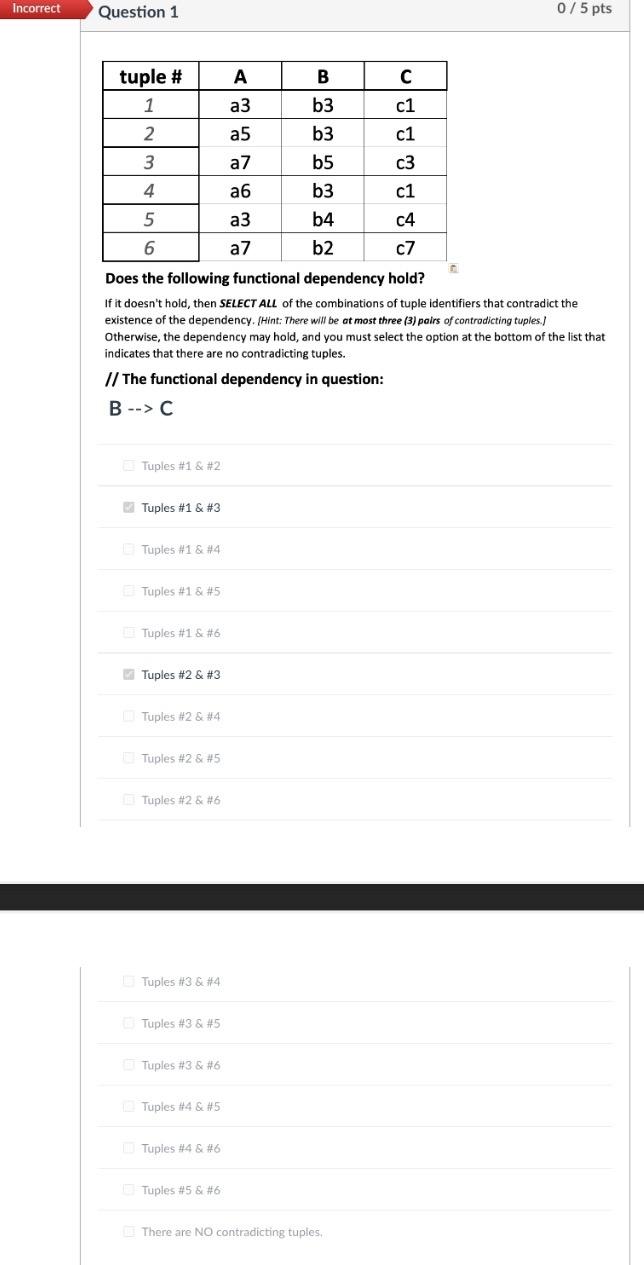 Incorrect

Question 1

0 / 5 pts

| tuple # | A | B | C |
|---|---|---|---|
| 1 | a3 | b3 | c1 |
| 2 | a5 | b3 | c1 |
| 3 | a7 | b5 | c3 |
| 4 | a6 | b3 | c1 |
| 5 | a3 | b4 | c4 |
| 6 | a7 | b2 | c7 |

Does the following functional dependency hold?

If it doesn't hold, then SELECT ALL of the combinations of tuple identifiers that contradict the existence of the dependency. [Hint: There will be at most three (3) pairs of contradicting tuples.] Otherwise, the dependency may hold, and you must select the option at the bottom of the list that indicates that there are no contradicting tuples.

// The functional dependency in question:

B --> C

Tuples #1 & #2

Tuples #1 & #3

Tuples #1 & #4

Tuples #1 & #5

Tuples #1 & #6

Tuples #2 & #3

Tuples #2 & #4

Tuples #2 & #5

Tuples #2 & #6

Tuples #3 & #4

Tuples #3 & #5

Tuples #3 & #6

Tuples #4 & #5

Tuples #4 & #6

Tuples #5 & #6

There are NO contradicting tuples.